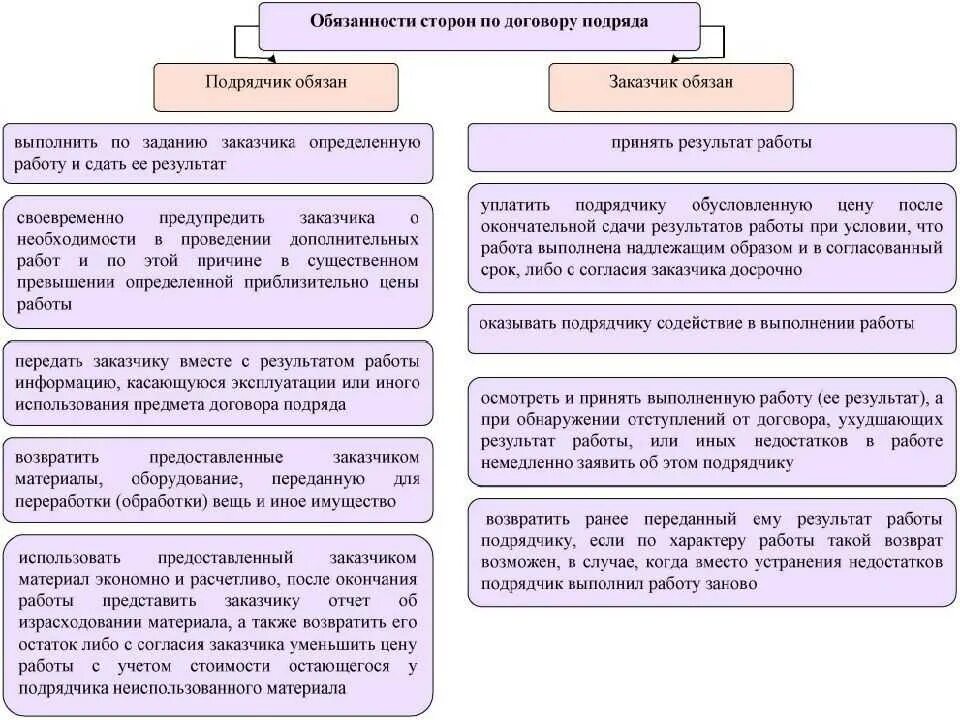 Обязанности сторон по договору подряда

Подрядчик обязан

выполнить по заданию заказчика определенную работу и сдать ее результат

своевременно предупредить заказчика о необходимости в проведении дополнительных работ и по этой причине в существенном превышении определенной приблизительно цены работы

передать заказчику вместе с результатом работы информацию, касающуюся эксплуатации или иного использования предмета договора подряда

возвратить предоставленные заказчиком материалы, оборудование, переданную для переработки (обработки) вещь и иное имущество

использовать предоставленный заказчиком материал экономно и расчетливо, после окончания работы представить заказчику отчет об израсходовании материала, а также возвратить его остаток либо с согласия заказчика уменьшить цену работы с учетом стоимости остающегося у подрядчика неиспользованного материала

Заказчик обязан

принять результат работы

уплатить подрядчику обусловленную цену после окончательной сдачи результатов работы при условии, что работа выполнена надлежащим образом и в согласованный срок, либо с согласия заказчика досрочно

оказывать подрядчику содействие в выполнении работы

осмотреть и принять выполненную работу (ее результат), а при обнаружении отступлений от договора, ухудшающих результат работы, или иных недостатков в работе немедленно заявить об этом подрядчику

возвратить ранее переданный ему результат работы подрядчику, если по характеру работы такой возврат возможен, в случае, когда вместо устранения недостатков подрядчик выполнил работу заново